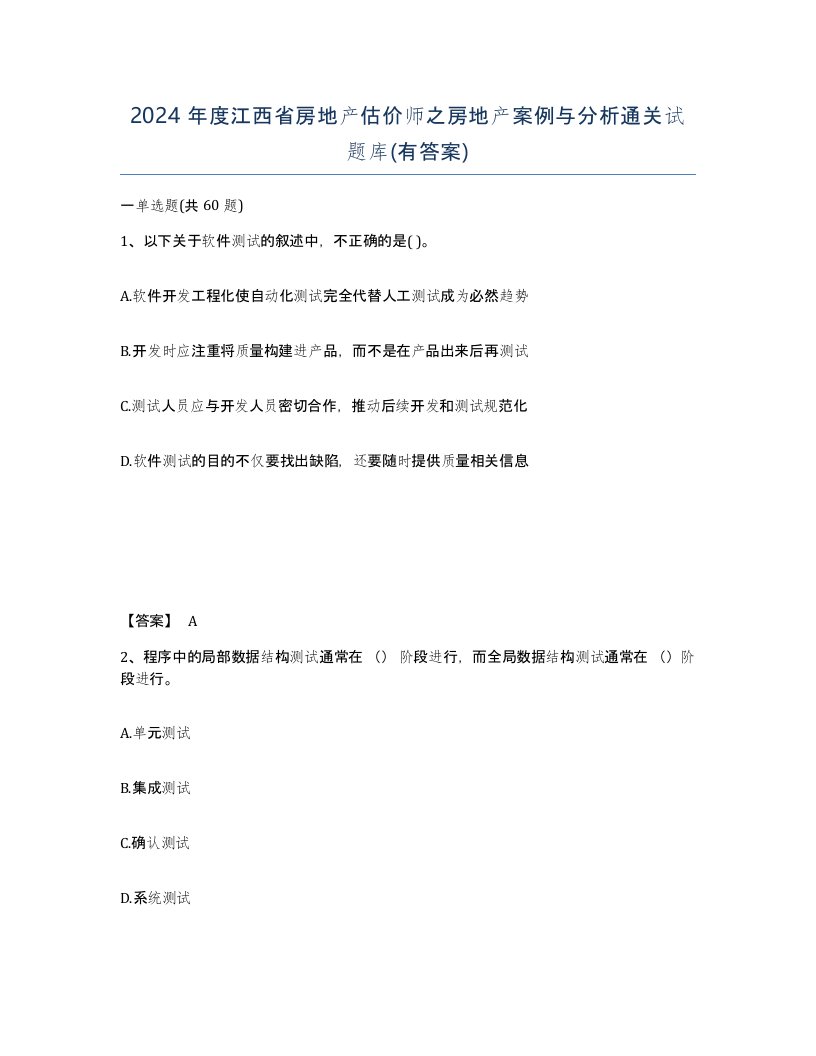 2024 年度江西省房地产估价师之房地产案例与分析通关试题库(有答案)

一单选题(共 60 题)

1、以下关于软件测试的叙述中，不正确的是( )。

A.软件开发工程化使自动化测试完全代替人工测试成为必然趋势

B.开发时应注重将质量构建进产品，而不是在产品出来后再测试

C.测试人员应与开发人员密切合作，推动后续开发和测试规范化

D.软件测试的目的不仅要找出缺陷，还要随时提供质量相关信息

【答案】 A

2、程序中的局部数据结构测试通常在 （） 阶段进行，而全局数据结构测试通常在 （）阶段进行。

A.单元测试

B.集成测试

C.确认测试

D.系统测试